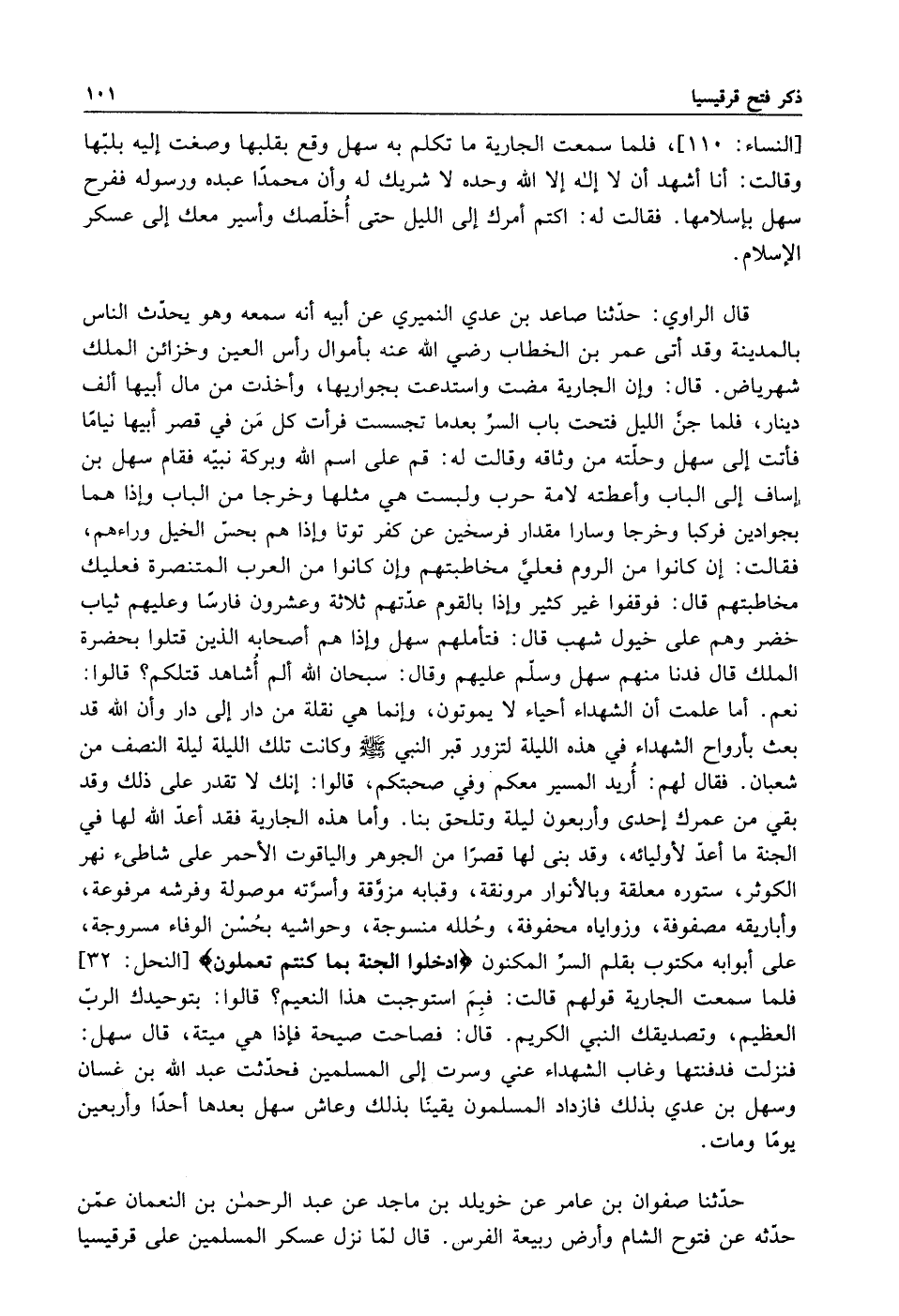 ذكر فتح قرقيسيا ١٠١

[النساء: ١١٠]، فلما سمعت الجارية ما تكلم به سهل وقع بقلبها وصغت إليه بلبّها وقالت: أنا أشهد أن لا إله إلا الله وحده لا شريك له وأن محمدًا عبده ورسوله ففرح سهل بإسلامها. فقالت له: اكتم أمرك إلى الليل حتى أُخلّصك وأسير معك إلى عسكر الإسلام.

قال الراوي: حدّثنا صاعد بن عدي النميري عن أبيه أنه سمعه وهو يحدّث الناس بالمدينة وقد أتى عمر بن الخطاب رضي الله عنه بأموال رأس العين وخزائن الملك شهرياض. قال: وإن الجارية مضت واستدعت بجواريها، وأخذت من مال أبيها ألف دينار، فلما جنّ الليل فتحت باب السرّ بعدما تجسست فرأت كل مَن في قصر أبيها نيامًا فأتت إلى سهل وحلّته من وثاقه وقالت له: قم على اسم الله وبركة نبيّه فقام سهل بن إساف إلى الباب وأعطته لامة حرب ولبست هي مثلها وخرجا من الباب وإذا هما بجوادين فركبا وخرجا وسارا مقدار فرسخين عن كفر توتا وإذا هم بحسّ الخيل وراءهم، فقالت: إن كانوا من الروم فعليّ مخاطبتهم وإن كانوا من العرب المتنصرة فعليك مخاطبتهم قال: فوقفوا غير كثير وإذا بالقوم عدّتهم ثلاثة وعشرون فارسًا وعليهم ثياب خضر وهم على خيول شهب قال: فتأملهم سهل وإذا هم أصحابه الذين قتلوا بحضرة الملك قال فدنا منهم سهل وسلّم عليهم وقال: سبحان الله ألم أشاهد قتلكم؟ قالوا: نعم. أما علمت أن الشهداء أحياء لا يموتون، وإنما هي نقلة من دار إلى دار وأن الله قد بعث بأرواح الشهداء في هذه الليلة لتزور قبر النبي ﷺ وكانت تلك الليلة ليلة النصف من شعبان. فقال لهم: أُريد المسير معكم وفي صحبتكم، قالوا: إنك لا تقدر على ذلك وقد بقي من عمرك إحدى وأربعون ليلة وتلحق بنا. وأما هذه الجارية فقد أعدّ الله لها في الجنة ما أعدّ لأوليائه، وقد بنى لها قصرًا من الجوهر والياقوت الأحمر على شاطىء نهر الكوثر، ستوره معلقة وبالأنوار مرونقة، وقبابه مزوّقة وأسرّته موصولة وفرشه مرفوعة، وأباريقه مصفوفة، وزواياه محفوفة، وحُلله منسوجة، وحواشيه بحُسْن الوفاء مسروجة، على أبوابه مكتوب بقلم السرّ المكنون ﴿ادخلوا الجنة بما كنتم تعملون﴾ [النحل: ٣٢] فلما سمعت الجارية قولهم قالت: فبِمَ استوجبت هذا النعيم؟ قالوا: بتوحيدك الربّ العظيم، وتصديقك النبي الكريم. قال: فصاحت صيحة فإذا هي ميتة، قال سهل: فنزلت فدفنتها وغاب الشهداء عني وسرت إلى المسلمين فحدّثت عبد الله بن غسان وسهل بن عدي بذلك فازداد المسلمون يقينًا بذلك وعاش سهل بعدها أحدًا وأربعين يومًا ومات.

حدّثنا صفوان بن عامر عن خويلد بن ماجد عن عبد الرحمٰن بن النعمان عمّن حدّثه عن فتوح الشام وأرض ربيعة الفرس. قال لمّا نزل عسكر المسلمين على قرقيسيا